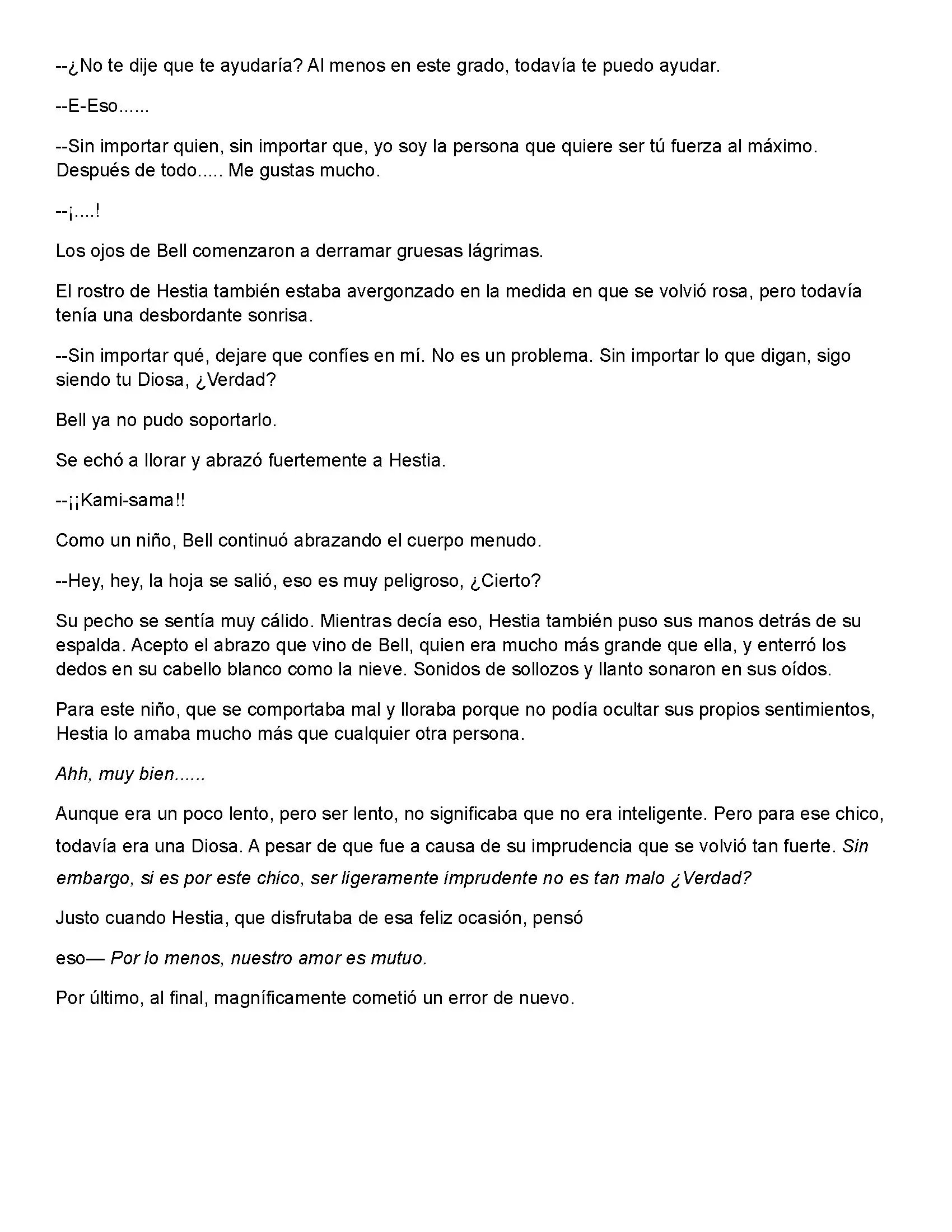 --¿No te dije que te ayudaría? Al menos en este grado, todavía te puedo ayudar.

--E-Eso......

--Sin importar quien, sin importar que, yo soy la persona que quiere ser tú fuerza al máximo. Después de todo..... Me gustas mucho.

--¡....!

Los ojos de Bell comenzaron a derramar gruesas lágrimas.

El rostro de Hestia también estaba avergonzado en la medida en que se volvió rosa, pero todavía tenía una desbordante sonrisa.

--Sin importar qué, dejare que confíes en mí. No es un problema. Sin importar lo que digan, sigo siendo tu Diosa, ¿Verdad?

Bell ya no pudo soportarlo.

Se echó a llorar y abrazó fuertemente a Hestia.

--¡¡Kami-sama!!

Como un niño, Bell continuó abrazando el cuerpo menudo.

--Hey, hey, la hoja se salió, eso es muy peligroso, ¿Cierto?

Su pecho se sentía muy cálido. Mientras decía eso, Hestia también puso sus manos detrás de su espalda. Acepto el abrazo que vino de Bell, quien era mucho más grande que ella, y enterró los dedos en su cabello blanco como la nieve. Sonidos de sollozos y llanto sonaron en sus oídos.

Para este niño, que se comportaba mal y lloraba porque no podía ocultar sus propios sentimientos, Hestia lo amaba mucho más que cualquier otra persona.

Ahh, muy bien......

Aunque era un poco lento, pero ser lento, no significaba que no era inteligente. Pero para ese chico, todavía era una Diosa. A pesar de que fue a causa de su imprudencia que se volvió tan fuerte. Sin embargo, si es por este chico, ser ligeramente imprudente no es tan malo ¿Verdad?

Justo cuando Hestia, que disfrutaba de esa feliz ocasión, pensó

eso— Por lo menos, nuestro amor es mutuo.

Por último, al final, magníficamente cometió un error de nuevo.